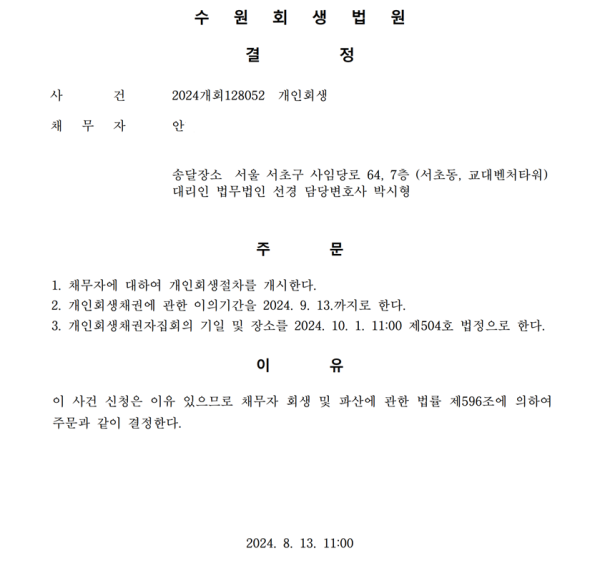 수 원 회 생 법 원

결 정

사 건 2024개회128052 개인회생

채 무 자 안

송달장소 서울 서초구 사임당로 64, 7층 (서초동, 교대벤처타워)
대리인 법무법인 선경 담당변호사 박시형

주 문

1. 채무자에 대하여 개인회생절차를 개시한다.
2. 개인회생채권에 관한 이의기간을 2024. 9. 13.까지로 한다.
3. 개인회생채권자집회의 기일 및 장소를 2024. 10. 1. 11:00 제504호 법정으로 한다.

이 유

이 사건 신청은 이유 있으므로 채무자 회생 및 파산에 관한 법률 제596조에 의하여 주문과 같이 결정한다.

2024. 8. 13. 11:00